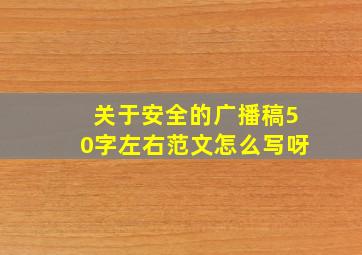 关于安全的广播稿50字左右范文怎么写呀